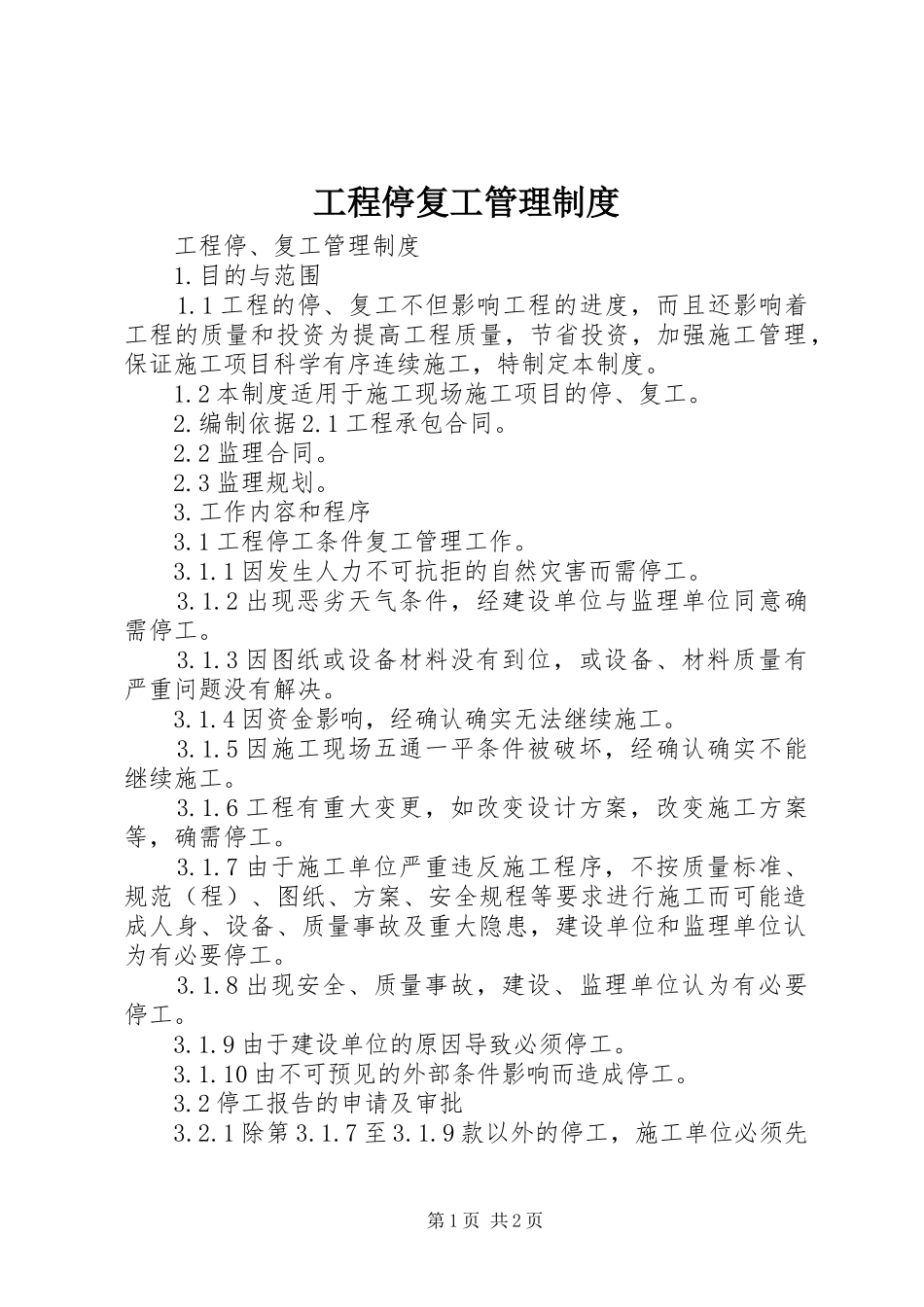 工程停复工管理制度

工程停、复工管理制度

1.目的与范围

1.1工程的停、复工不但影响工程的进度，而且还影响着工程的质量和投资为提高工程质量，节省投资，加强施工管理，保证施工项目科学有序连续施工，特制定本制度。

1.2本制度适用于施工现场施工项目的停、复工。

2.编制依据2.1工程承包合同。

2.2监理合同。

2.3监理规划。

3.工作内容和程序

3.1工程停工条件复工管理工作。

3.1.1因发生人力不可抗拒的自然灾害而需停工。

3.1.2出现恶劣天气条件，经建设单位与监理单位同意确需停工。

3.1.3因图纸或设备材料没有到位，或设备、材料质量有严重问题没有解决。

3.1.4因资金影响，经确认确实无法继续施工。

3.1.5因施工现场五通一平条件被破坏，经确认确实不能继续施工。

3.1.6工程有重大变更，如改变设计方案，改变施工方案等，确需停工。

3.1.7由于施工单位严重违反施工程序，不按质量标准、规范（程）、图纸、方案、安全规程等要求进行施工而可能造成人身、设备、质量事故及重大隐患，建设单位和监理单位认为有必要停工。

3.1.8出现安全、质量事故，建设、监理单位认为有必要停工。

3.1.9由于建设单位的原因导致必须停工。

3.1.10由不可预见的外部条件影响而造成停工。

3.2停工报告的申请及审批

3.2.1除第3.1.7至3.1.9款以外的停工，施工单位必须先

第1页 共2页